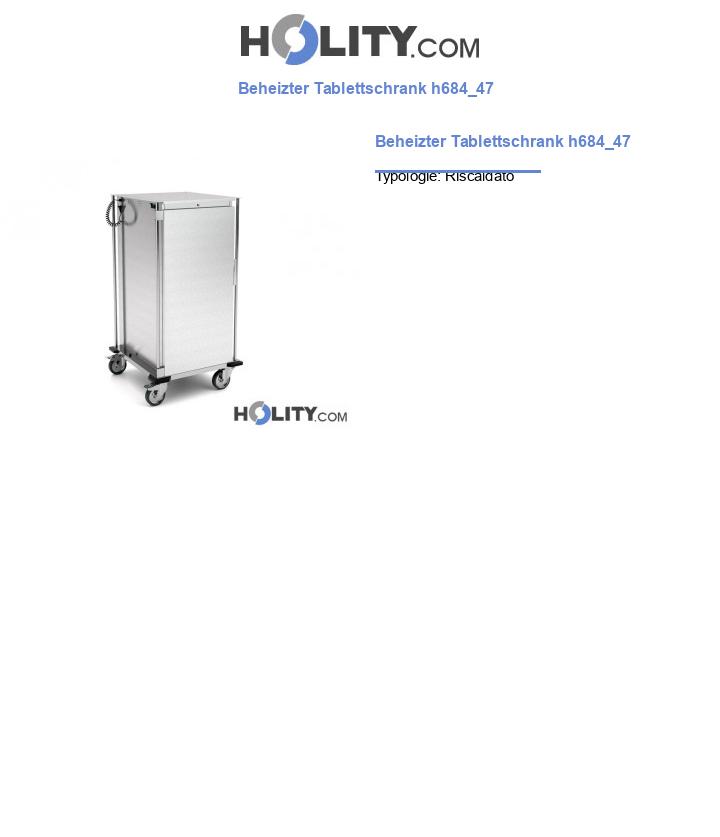 HOLITY.COM

Beheizter Tablettschrank h684_47

Beheizter Tablettschrank h684_47

Typologie: Riscaldato

HOLITY.COM